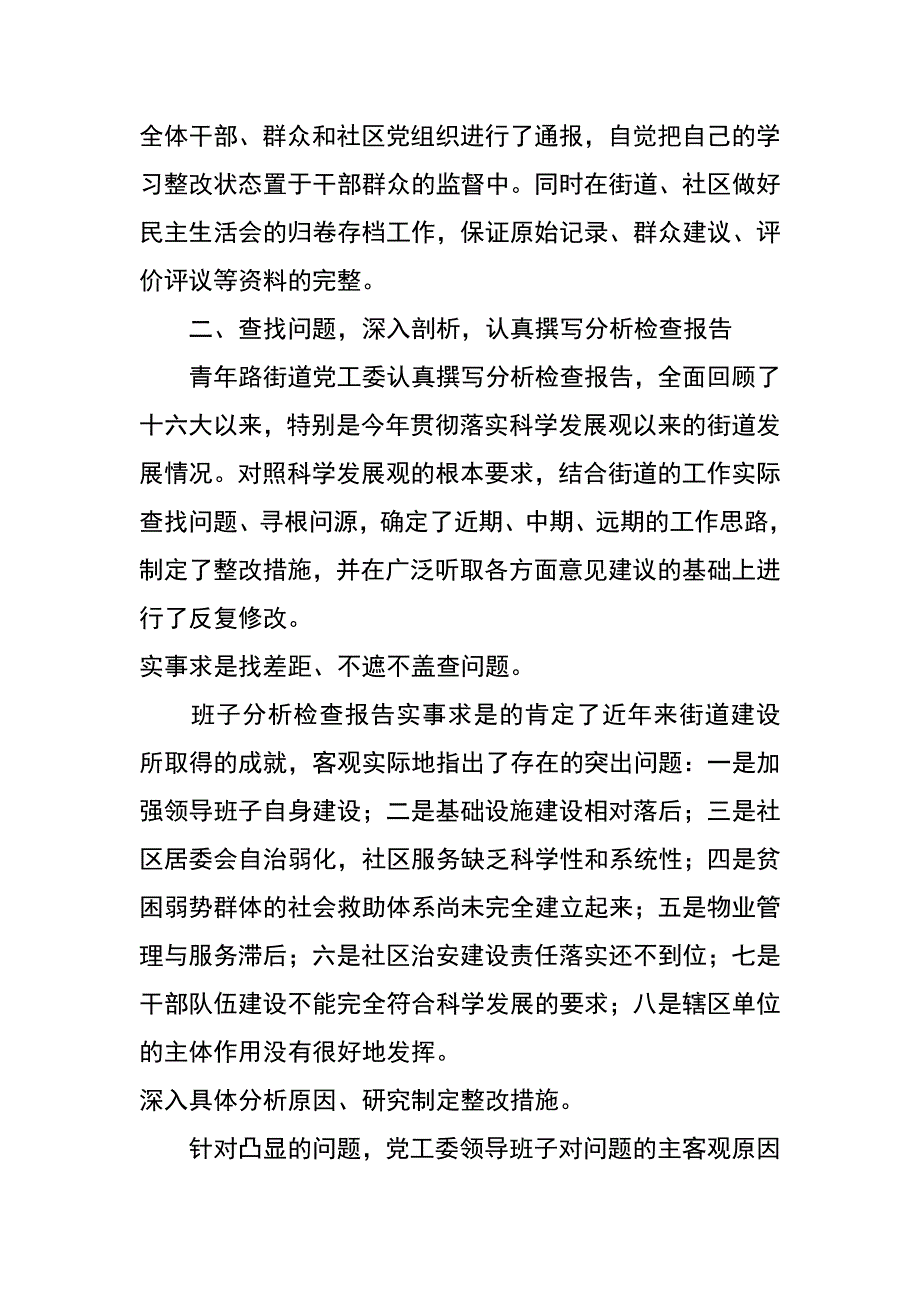 全体干部、群众和社区党组织进行了通报，自觉把自己的学习整改状态置于干部群众的监督中。同时在街道、社区做好民主生活会的归卷存档工作，保证原始记录、群众建议、评价评议等资料的完整。

二、查找问题，深入剖析，认真撰写分析检查报告

青年路街道党工委认真撰写分析检查报告，全面回顾了十六大以来，特别是今年贯彻落实科学发展观以来的街道发展情况。对照科学发展观的根本要求，结合街道的工作实际查找问题、寻根问源，确定了近期、中期、远期的工作思路，制定了整改措施，并在广泛听取各方面意见建议的基础上进行了反复修改。

实事求是找差距、不遮不盖查问题。

班子分析检查报告实事求是的肯定了近年来街道建设所取得的成就，客观实际地指出了存在的突出问题：一是加强领导班子自身建设；二是基础设施建设相对落后；三是社区居委会自治弱化，社区服务缺乏科学性和系统性；四是贫困弱势群体的社会救助体系尚未完全建立起来；五是物业管理与服务滞后；六是社区治安建设责任落实还不到位；七是干部队伍建设不能完全符合科学发展的要求；八是辖区单位的主体作用没有很好地发挥。

深入具体分析原因、研究制定整改措施。

针对凸显的问题，党工委领导班子对问题的主客观原因